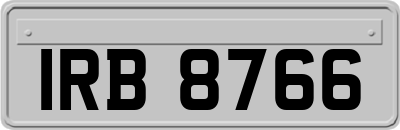 IRB 8766